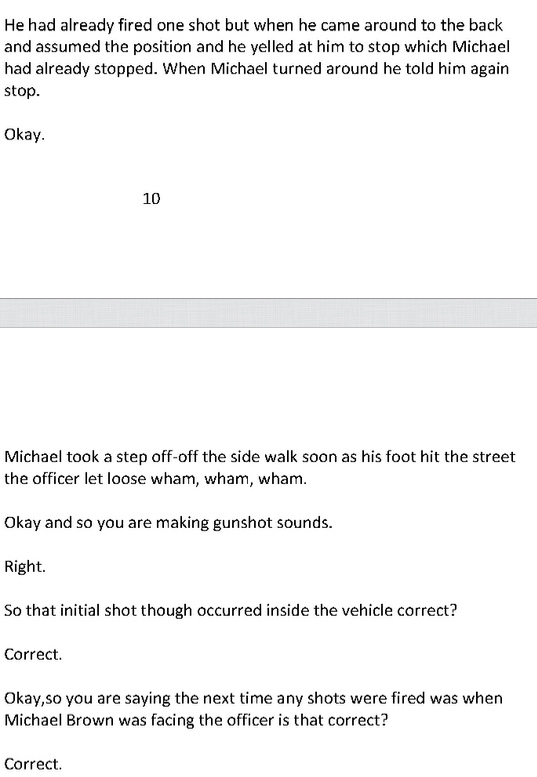 He had already fired one shot but when he came around to the back and assumed the position and he yelled at him to stop which Michael had already stopped. When Michael turned around he told him again stop.

Okay.

10

Michael took a step off-off the side walk soon as his foot hit the street the officer let loose wham, wham, wham.

Okay and so you are making gunshot sounds.

Right.

So that initial shot though occurred inside the vehicle correct?

Correct.

Okay,so you are saying the next time any shots were fired was when Michael Brown was facing the officer is that correct?

Correct.